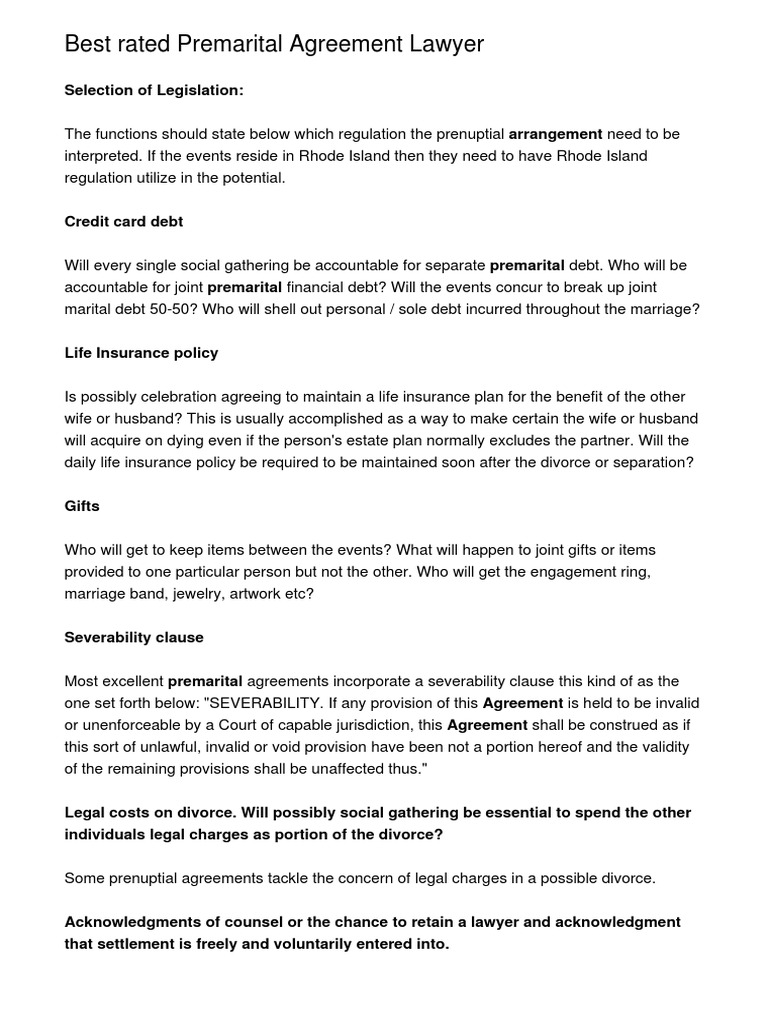 Best rated Premarital Agreement Lawyer

Selection of Legislation:

The functions should state below which regulation the prenuptial arrangement need to be interpreted. If the events reside in Rhode Island then they need to have Rhode Island regulation utilize in the potential.

Credit card debt

Will every single social gathering be accountable for separate premarital debt. Who will be accountable for joint premarital financial debt? Will the events concur to break up joint marital debt 50-50? Who will shell out personal / sole debt incurred throughout the marriage?

Life Insurance policy

Is possibly celebration agreeing to maintain a life insurance plan for the benefit of the other wife or husband? This is usually accomplished as a way to make certain the wife or husband will acquire on dying even if the person's estate plan normally excludes the partner. Will the daily life insurance policy be required to be maintained soon after the divorce or separation?

Gifts

Who will get to keep items between the events? What will happen to joint gifts or items provided to one particular person but not the other. Who will get the engagement ring, marriage band, jewelry, artwork etc?

Severability clause

Most excellent premarital agreements incorporate a severability clause this kind of as the one set forth below: "SEVERABILITY. If any provision of this Agreement is held to be invalid or unenforceable by a Court of capable jurisdiction, this Agreement shall be construed as if this sort of unlawful, invalid or void provision have been not a portion hereof and the validity of the remaining provisions shall be unaffected thus."

Legal costs on divorce. Will possibly social gathering be essential to spend the other individuals legal charges as portion of the divorce?

Some prenuptial agreements tackle the concern of legal charges in a possible divorce.

Acknowledgments of counsel or the chance to retain a lawyer and acknowledgment that settlement is freely and voluntarily entered into.